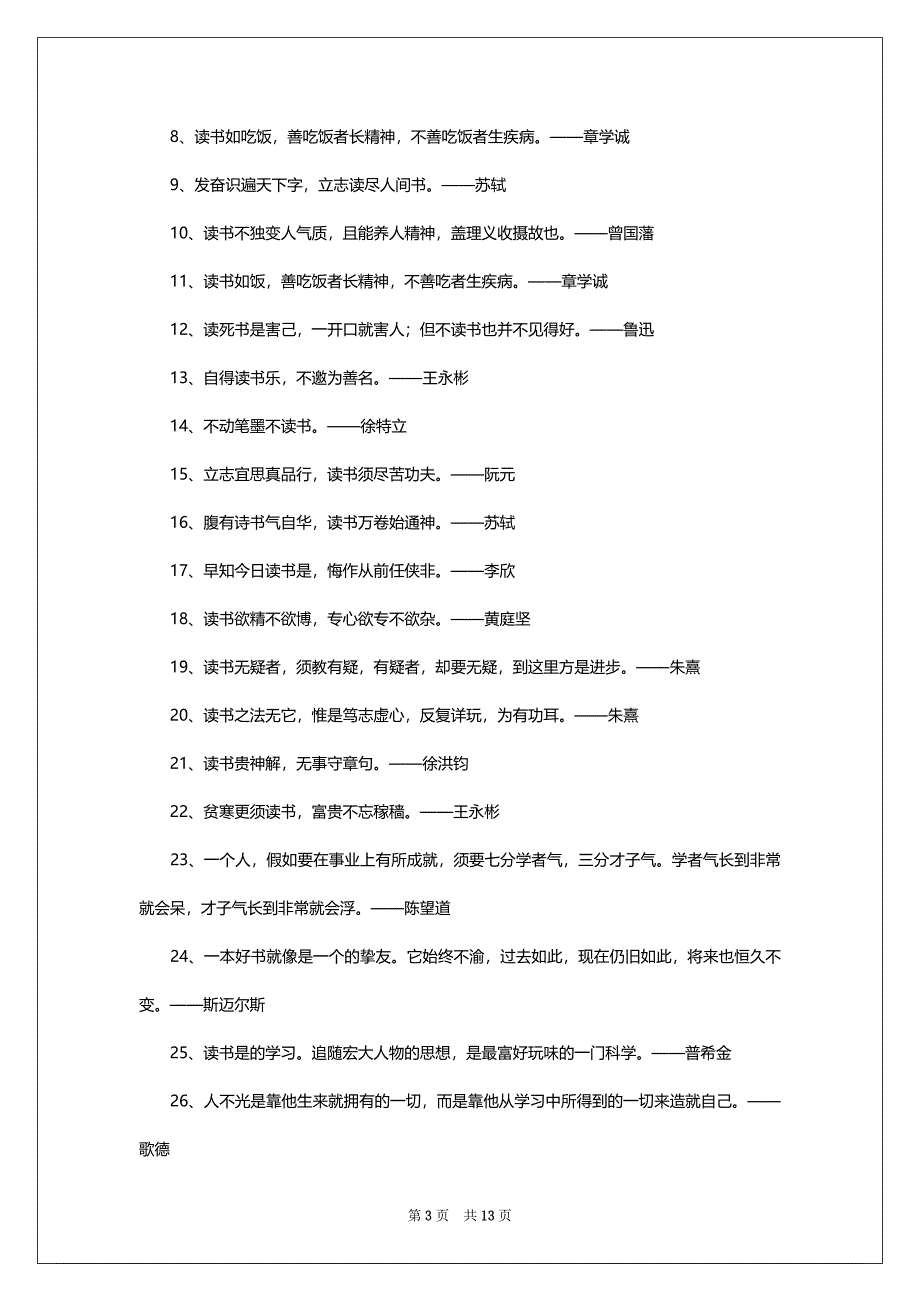 8、读书如吃饭，善吃饭者长精神，不善吃饭者生疾病。——章学诚

9、发奋识遍天下字，立志读尽人间书。——苏轼

10、读书不独变人气质，且能养人精神，盖理义收摄故也。——曾国藩

11、读书如饭，善吃饭者长精神，不善吃者生疾病。——章学诚

12、读死书是害己，一开口就害人；但不读书也并不见得好。——鲁迅

13、自得读书乐，不邀为善名。——王永彬

14、不动笔墨不读书。——徐特立

15、立志宜思真品行，读书须尽苦功夫。——阮元

16、腹有诗书气自华，读书万卷始通神。——苏轼

17、早知今日读书是，悔作从前任侠非。——李欣

18、读书欲精不欲博，专心欲专不欲杂。——黄庭坚

19、读书无疑者，须教有疑，有疑者，却要无疑，到这里方是进步。——朱熹

20、读书之法无它，惟是笃志虚心，反复详玩，为有功耳。——朱熹

21、读书贵神解，无事守章句。——徐洪钧

22、贫寒更须读书，富贵不忘稼穑。——王永彬

23、一个人，假如要在事业上有所成就，须要七分学者气，三分才子气。学者气长到非常就会呆，才子气长到非常就会浮。——陈望道

24、一本好书就像是一个的挚友。它始终不渝，过去如此，现在仍旧如此，将来也恒久不变。——斯迈尔斯

25、读书是的学习。追随宏大人物的思想，是最富好玩味的一门科学。——普希金

26、人不光是靠他生来就拥有的一切，而是靠他从学习中所得到的一切来造就自己。——歌德

第 3 页　共 13 页